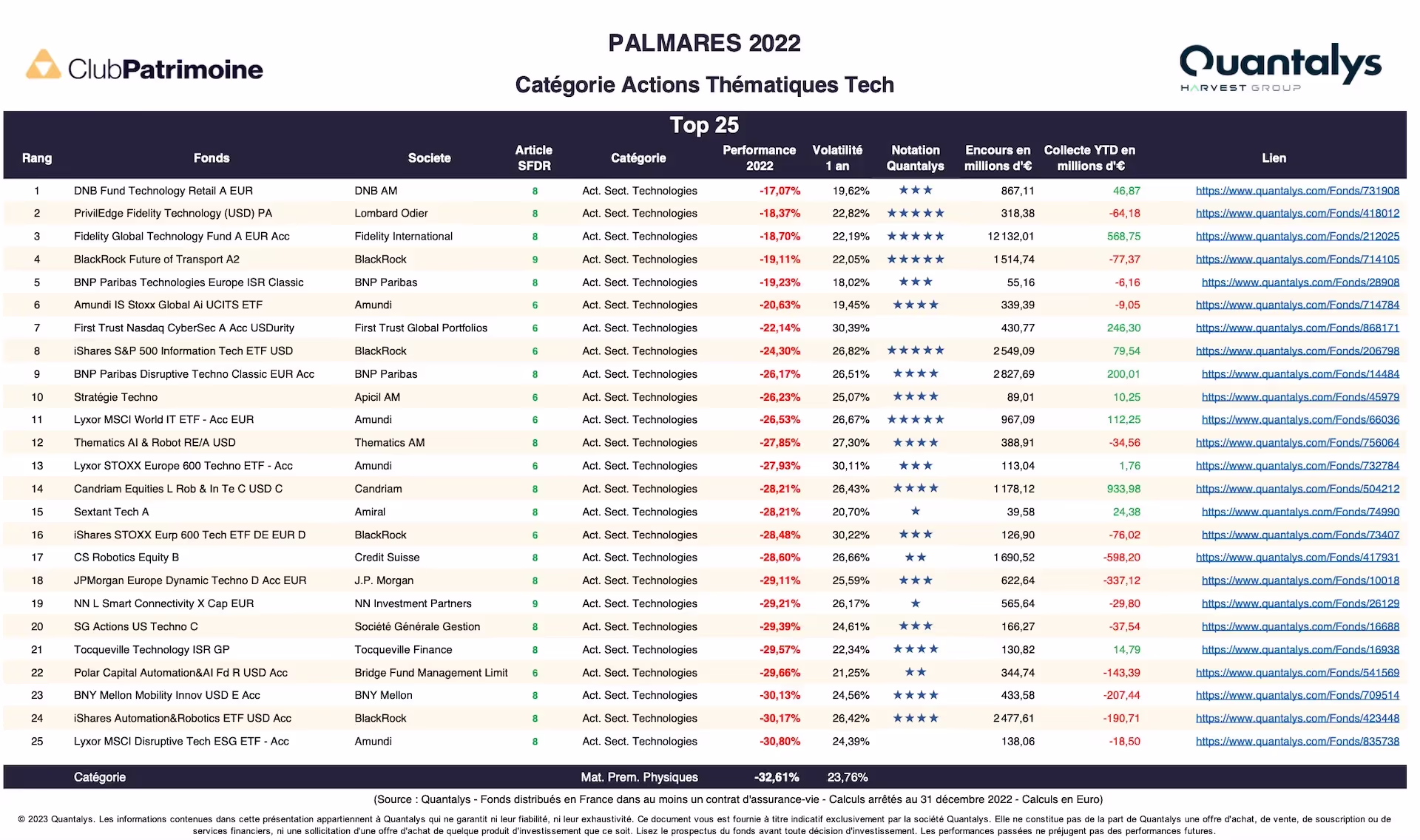 ClubPatrimoine

PALMARES 2022

Catégorie Actions Thématiques Tech

Quantalys
HARVEST GROUP

Top 25

| Rang | Fonds | Societe | Article SFDR | Catégorie | Performance 2022 | Volatilité 1 an | Notation Quantalys | Encours en millions d'€ | Collecte YTD en millions d'€ | Lien |
|---|---|---|---|---|---|---|---|---|---|---|
| 1 | DNB Fund Technology Retail A EUR | DNB AM | 8 | Act. Sect. Technologies | -17,07% | 19,62% | ★★★ | 867,11 | 46,87 | https://www.quantalys.com/Fonds/731908 |
| 2 | PrivilEdge Fidelity Technology (USD) PA | Lombard Odier | 8 | Act. Sect. Technologies | -18,37% | 22,82% | ★★★★★ | 318,38 | -64,18 | https://www.quantalys.com/Fonds/418012 |
| 3 | Fidelity Global Technology Fund A EUR Acc | Fidelity International | 8 | Act. Sect. Technologies | -18,70% | 22,19% | ★★★★★ | 12 132,01 | 568,75 | https://www.quantalys.com/Fonds/212025 |
| 4 | BlackRock Future of Transport A2 | BlackRock | 9 | Act. Sect. Technologies | -19,11% | 22,05% | ★★★★★ | 1 514,74 | -77,37 | https://www.quantalys.com/Fonds/714105 |
| 5 | BNP Paribas Technologies Europe ISR Classic | BNP Paribas | 8 | Act. Sect. Technologies | -19,23% | 18,02% | ★★★ | 55,16 | -6,16 | https://www.quantalys.com/Fonds/28908 |
| 6 | Amundi IS Stoxx Global Ai UCITS ETF | Amundi | 6 | Act. Sect. Technologies | -20,63% | 19,45% | ★★★★ | 339,39 | -9,05 | https://www.quantalys.com/Fonds/714784 |
| 7 | First Trust Nasdaq CyberSec A Acc USDurity | First Trust Global Portfolios | 6 | Act. Sect. Technologies | -22,14% | 30,39% | | 430,77 | 246,30 | https://www.quantalys.com/Fonds/868171 |
| 8 | iShares S&P 500 Information Tech ETF USD | BlackRock | 6 | Act. Sect. Technologies | -24,30% | 26,82% | ★★★★★ | 2 549,09 | 79,54 | https://www.quantalys.com/Fonds/206798 |
| 9 | BNP Paribas Disruptive Techno Classic EUR Acc | BNP Paribas | 8 | Act. Sect. Technologies | -26,17% | 26,51% | ★★★★ | 2 827,69 | 200,01 | https://www.quantalys.com/Fonds/14484 |
| 10 | Stratégie Techno | Apicil AM | 6 | Act. Sect. Technologies | -26,23% | 25,07% | ★★★★ | 89,01 | 10,25 | https://www.quantalys.com/Fonds/45979 |
| 11 | Lyxor MSCI World IT ETF - Acc EUR | Amundi | 6 | Act. Sect. Technologies | -26,53% | 26,67% | ★★★★★ | 967,09 | 112,25 | https://www.quantalys.com/Fonds/66036 |
| 12 | Thematics AI & Robot RE/A USD | Thematics AM | 8 | Act. Sect. Technologies | -27,85% | 27,30% | ★★★★ | 388,91 | -34,56 | https://www.quantalys.com/Fonds/756064 |
| 13 | Lyxor STOXX Europe 600 Techno ETF - Acc | Amundi | 6 | Act. Sect. Technologies | -27,93% | 30,11% | ★★★ | 113,04 | 1,76 | https://www.quantalys.com/Fonds/732784 |
| 14 | Candriam Equities L Rob & In Te C USD C | Candriam | 8 | Act. Sect. Technologies | -28,21% | 26,43% | ★★★★ | 1 178,12 | 933,98 | https://www.quantalys.com/Fonds/504212 |
| 15 | Sextant Tech A | Amiral | 8 | Act. Sect. Technologies | -28,21% | 20,70% | ★ | 39,58 | 24,38 | https://www.quantalys.com/Fonds/74990 |
| 16 | iShares STOXX Eurp 600 Tech ETF DE EUR D | BlackRock | 6 | Act. Sect. Technologies | -28,48% | 30,22% | ★★★ | 126,90 | -76,02 | https://www.quantalys.com/Fonds/73407 |
| 17 | CS Robotics Equity B | Credit Suisse | 8 | Act. Sect. Technologies | -28,60% | 26,66% | ★★ | 1 690,52 | -598,20 | https://www.quantalys.com/Fonds/417931 |
| 18 | JPMorgan Europe Dynamic Techno D Acc EUR | J.P. Morgan | 8 | Act. Sect. Technologies | -29,11% | 25,59% | ★★★ | 622,64 | -337,12 | https://www.quantalys.com/Fonds/10018 |
| 19 | NN L Smart Connectivity X Cap EUR | NN Investment Partners | 9 | Act. Sect. Technologies | -29,21% | 26,17% | ★ | 565,64 | -29,80 | https://www.quantalys.com/Fonds/26129 |
| 20 | SG Actions US Techno C | Société Générale Gestion | 8 | Act. Sect. Technologies | -29,39% | 24,61% | ★★★ | 166,27 | -37,54 | https://www.quantalys.com/Fonds/16688 |
| 21 | Tocqueville Technology ISR GP | Tocqueville Finance | 8 | Act. Sect. Technologies | -29,57% | 22,34% | ★★★★ | 130,82 | 14,79 | https://www.quantalys.com/Fonds/16938 |
| 22 | Polar Capital Automation&AI Fd R USD Acc | Bridge Fund Management Limit | 6 | Act. Sect. Technologies | -29,66% | 21,25% | ★★ | 344,74 | -143,39 | https://www.quantalys.com/Fonds/541569 |
| 23 | BNY Mellon Mobility Innov USD E Acc | BNY Mellon | 8 | Act. Sect. Technologies | -30,13% | 24,56% | ★★★★ | 433,58 | -207,44 | https://www.quantalys.com/Fonds/709514 |
| 24 | iShares Automation&Robotics ETF USD Acc | BlackRock | 8 | Act. Sect. Technologies | -30,17% | 26,42% | ★★★★ | 2 477,61 | -190,71 | https://www.quantalys.com/Fonds/423448 |
| 25 | Lyxor MSCI Disruptive Tech ESG ETF - Acc | Amundi | 8 | Act. Sect. Technologies | -30,80% | 24,39% | | 138,06 | -18,50 | https://www.quantalys.com/Fonds/835738 |
| | Catégorie | | | Mat. Prem. Physiques | -32,61% | 23,76% | | | | |

(Source : Quantalys - Fonds distribués en France dans au moins un contrat d'assurance-vie - Calculs arrêtés au 31 décembre 2022 - Calculs en Euro)

© 2023 Quantalys. Les informations contenues dans cette présentation appartiennent à Quantalys qui ne garantit ni leur fiabilité, ni leur exhaustivité. Ce document vous est fournie à titre indicatif exclusivement par la société Quantalys. Elle ne constitue pas de la part de Quantalys une offre d'achat, de vente, de souscription ou de services financiers, ni une sollicitation d'une offre d'achat de quelque produit d'investissement que ce soit. Lisez le prospectus du fonds avant toute décision d'investissement. Les performances passées ne préjugent pas des performances futures.